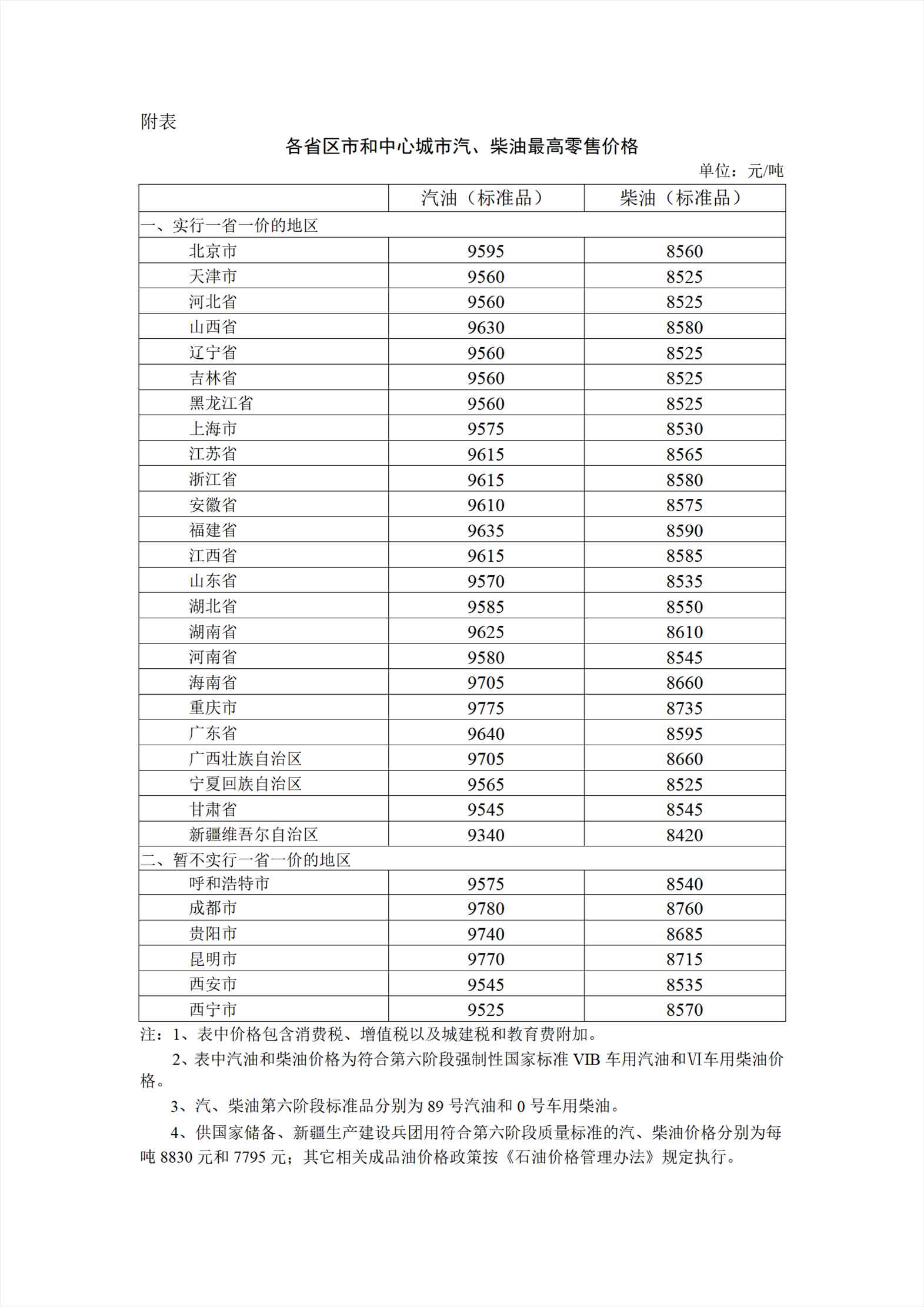 附表

各省区市和中心城市汽、柴油最高零售价格

单位：元/吨

| | 汽油（标准品） | 柴油（标准品） |
|---|---|---|
| 一、实行一省一价的地区 | | |
| 北京市 | 9595 | 8560 |
| 天津市 | 9560 | 8525 |
| 河北省 | 9560 | 8525 |
| 山西省 | 9630 | 8580 |
| 辽宁省 | 9560 | 8525 |
| 吉林省 | 9560 | 8525 |
| 黑龙江省 | 9560 | 8525 |
| 上海市 | 9575 | 8530 |
| 江苏省 | 9615 | 8565 |
| 浙江省 | 9615 | 8580 |
| 安徽省 | 9610 | 8575 |
| 福建省 | 9635 | 8590 |
| 江西省 | 9615 | 8585 |
| 山东省 | 9570 | 8535 |
| 湖北省 | 9585 | 8550 |
| 湖南省 | 9625 | 8610 |
| 河南省 | 9580 | 8545 |
| 海南省 | 9705 | 8660 |
| 重庆市 | 9775 | 8735 |
| 广东省 | 9640 | 8595 |
| 广西壮族自治区 | 9705 | 8660 |
| 宁夏回族自治区 | 9565 | 8525 |
| 甘肃省 | 9545 | 8545 |
| 新疆维吾尔自治区 | 9340 | 8420 |
| 二、暂不实行一省一价的地区 | | |
| 呼和浩特市 | 9575 | 8540 |
| 成都市 | 9780 | 8760 |
| 贵阳市 | 9740 | 8685 |
| 昆明市 | 9770 | 8715 |
| 西安市 | 9545 | 8535 |
| 西宁市 | 9525 | 8570 |

注：1、表中价格包含消费税、增值税以及城建税和教育费附加。

2、表中汽油和柴油价格为符合第六阶段强制性国家标准 VIB 车用汽油和VI车用柴油价格。

3、汽、柴油第六阶段标准品分别为 89 号汽油和 0 号车用柴油。

4、供国家储备、新疆生产建设兵团用符合第六阶段质量标准的汽、柴油价格分别为每吨 8830 元和 7795 元；其它相关成品油价格政策按《石油价格管理办法》规定执行。